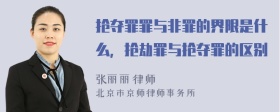 抢夺罪罪与非罪的界限是什么，抢劫罪与抢夺罪的区别

张丽丽 律师
北京市京师律师事务所